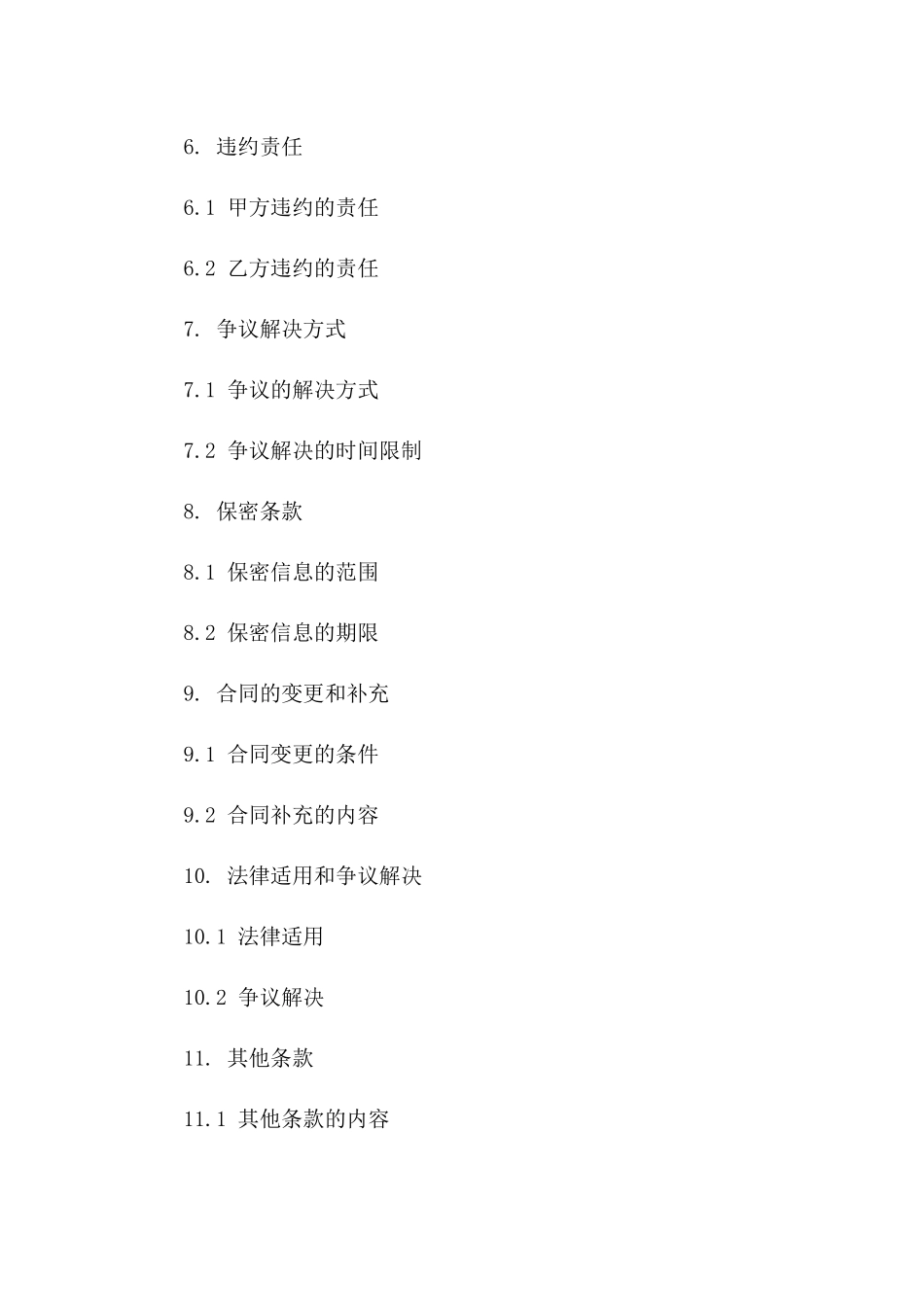 6. 违约责任

6.1 甲方违约的责任

6.2 乙方违约的责任

7. 争议解决方式

7.1 争议的解决方式

7.2 争议解决的时间限制

8. 保密条款

8.1 保密信息的范围

8.2 保密信息的期限

9. 合同的变更和补充

9.1 合同变更的条件

9.2 合同补充的内容

10. 法律适用和争议解决

10.1 法律适用

10.2 争议解决

11. 其他条款

11.1 其他条款的内容